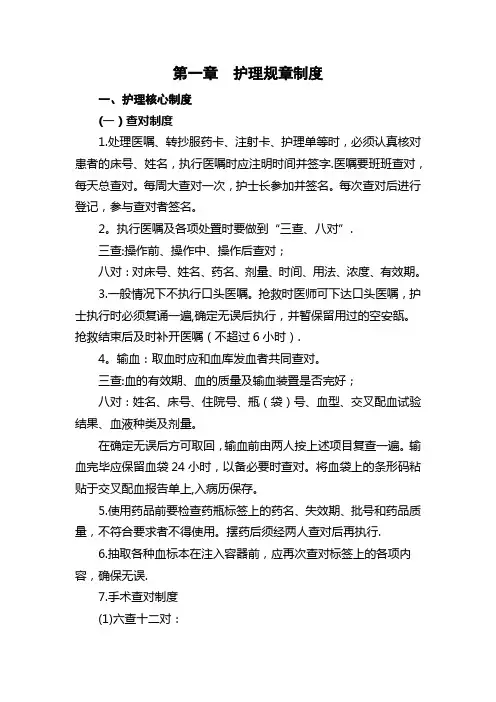 第一章　护理规章制度

一、护理核心制度

（一）查对制度

1.处理医嘱、转抄服药卡、注射卡、护理单等时，必须认真核对患者的床号、姓名，执行医嘱时应注明时间并签字.医嘱要班班查对，每天总查对。每周大查对一次，护士长参加并签名。每次查对后进行登记，参与查对者签名。

2。执行医嘱及各项处置时要做到“三查、八对”.

三查:操作前、操作中、操作后查对；

八对：对床号、姓名、药名、剂量、时间、用法、浓度、有效期。

3.一般情况下不执行口头医嘱。抢救时医师可下达口头医嘱，护士执行时必须复诵一遍,确定无误后执行，并暂保留用过的空安瓿。抢救结束后及时补开医嘱（不超过 6 小时）.

4。输血：取血时应和血库发血者共同查对。

三查:血的有效期、血的质量及输血装置是否完好；

八对：姓名、床号、住院号、瓶（袋）号、血型、交叉配血试验结果、血液种类及剂量。

在确定无误后方可取回，输血前由两人按上述项目复查一遍。输血完毕应保留血袋 24 小时，以备必要时查对。将血袋上的条形码粘贴于交叉配血报告单上,入病历保存。

5.使用药品前要检查药瓶标签上的药名、失效期、批号和药品质量，不符合要求者不得使用。摆药后须经两人查对后再执行.

6.抽取各种血标本在注入容器前，应再次查对标签上的各项内容，确保无误.

7.手术查对制度

(1)六查十二对：